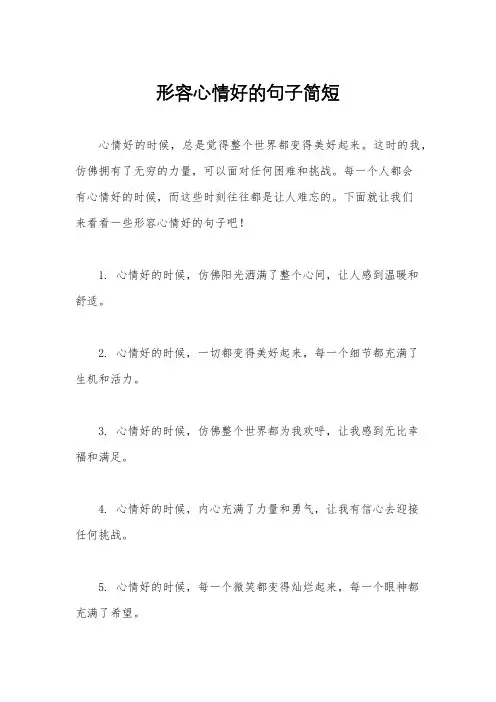 形容心情好的句子简短

心情好的时候，总是觉得整个世界都变得美好起来。这时的我，仿佛拥有了无穷的力量，可以面对任何困难和挑战。每一个人都会有心情好的时候，而这些时刻往往都是让人难忘的。下面就让我们来看看一些形容心情好的句子吧！

1. 心情好的时候，仿佛阳光洒满了整个心间，让人感到温暖和舒适。

2. 心情好的时候，一切都变得美好起来，每一个细节都充满了生机和活力。

3. 心情好的时候，仿佛整个世界都为我欢呼，让我感到无比幸福和满足。

4. 心情好的时候，内心充满了力量和勇气，让我有信心去迎接任何挑战。

5. 心情好的时候，每一个微笑都变得灿烂起来，每一个眼神都充满了希望。